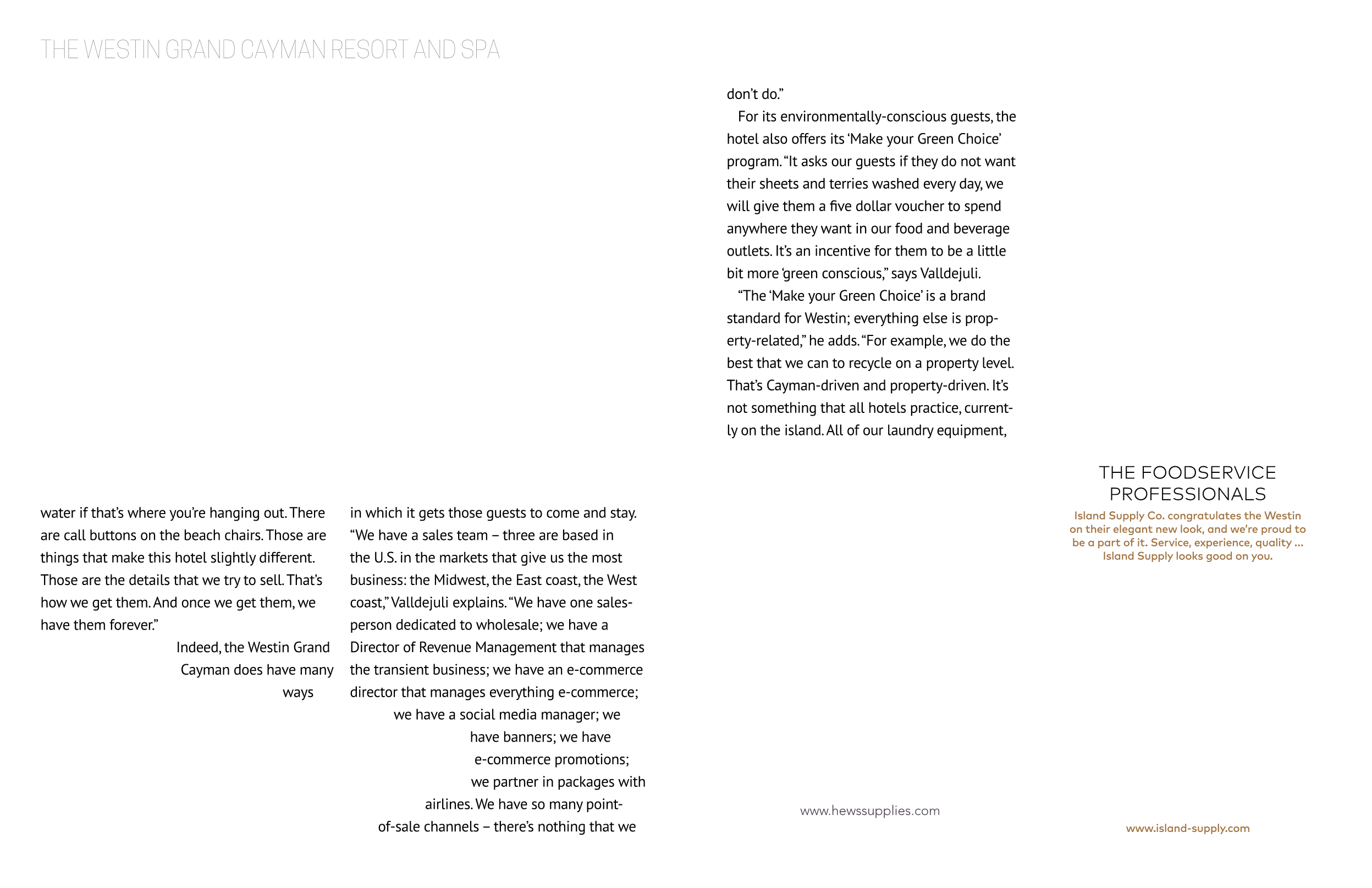 THE WESTIN GRAND CAYMAN RESORT AND SPA

water if that's where you're hanging out. There are call buttons on the beach chairs. Those are things that make this hotel slightly different. Those are the details that we try to sell. That's how we get them. And once we get them, we have them forever."

Indeed, the Westin Grand Cayman does have many ways

in which it gets those guests to come and stay. "We have a sales team – three are based in the U.S. in the markets that give us the most business: the Midwest, the East coast, the West coast," Valldejuli explains. "We have one salesperson dedicated to wholesale; we have a Director of Revenue Management that manages the transient business; we have an e-commerce director that manages everything e-commerce; we have a social media manager; we have banners; we have e-commerce promotions; we partner in packages with airlines. We have so many point-of-sale channels – there's nothing that we

don't do."

For its environmentally-conscious guests, the hotel also offers its 'Make your Green Choice' program. "It asks our guests if they do not want their sheets and terries washed every day, we will give them a five dollar voucher to spend anywhere they want in our food and beverage outlets. It's an incentive for them to be a little bit more 'green conscious," says Valldejuli.

"The 'Make your Green Choice' is a brand standard for Westin; everything else is property-related," he adds. "For example, we do the best that we can to recycle on a property level. That's Cayman-driven and property-driven. It's not something that all hotels practice, currently on the island. All of our laundry equipment,

www.hewssupplies.com

THE FOODSERVICE PROFESSIONALS

Island Supply Co. congratulates the Westin on their elegant new look, and we're proud to be a part of it. Service, experience, quality ... Island Supply looks good on you.

www.island-supply.com